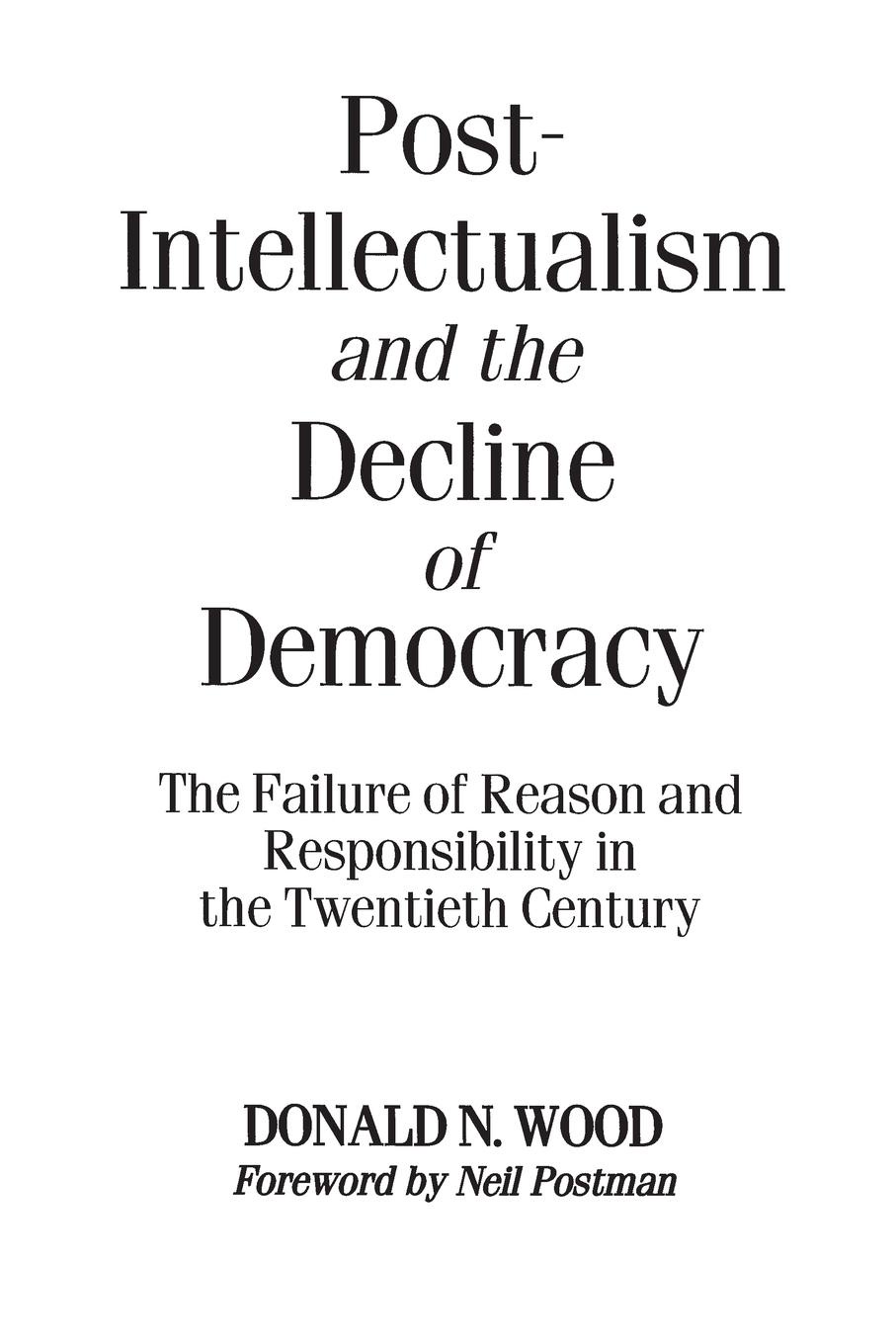 Post-Intellectualism and the Decline of Democracy

The Failure of Reason and Responsibility in the Twentieth Century

DONALD N. WOOD
Foreword by Neil Postman